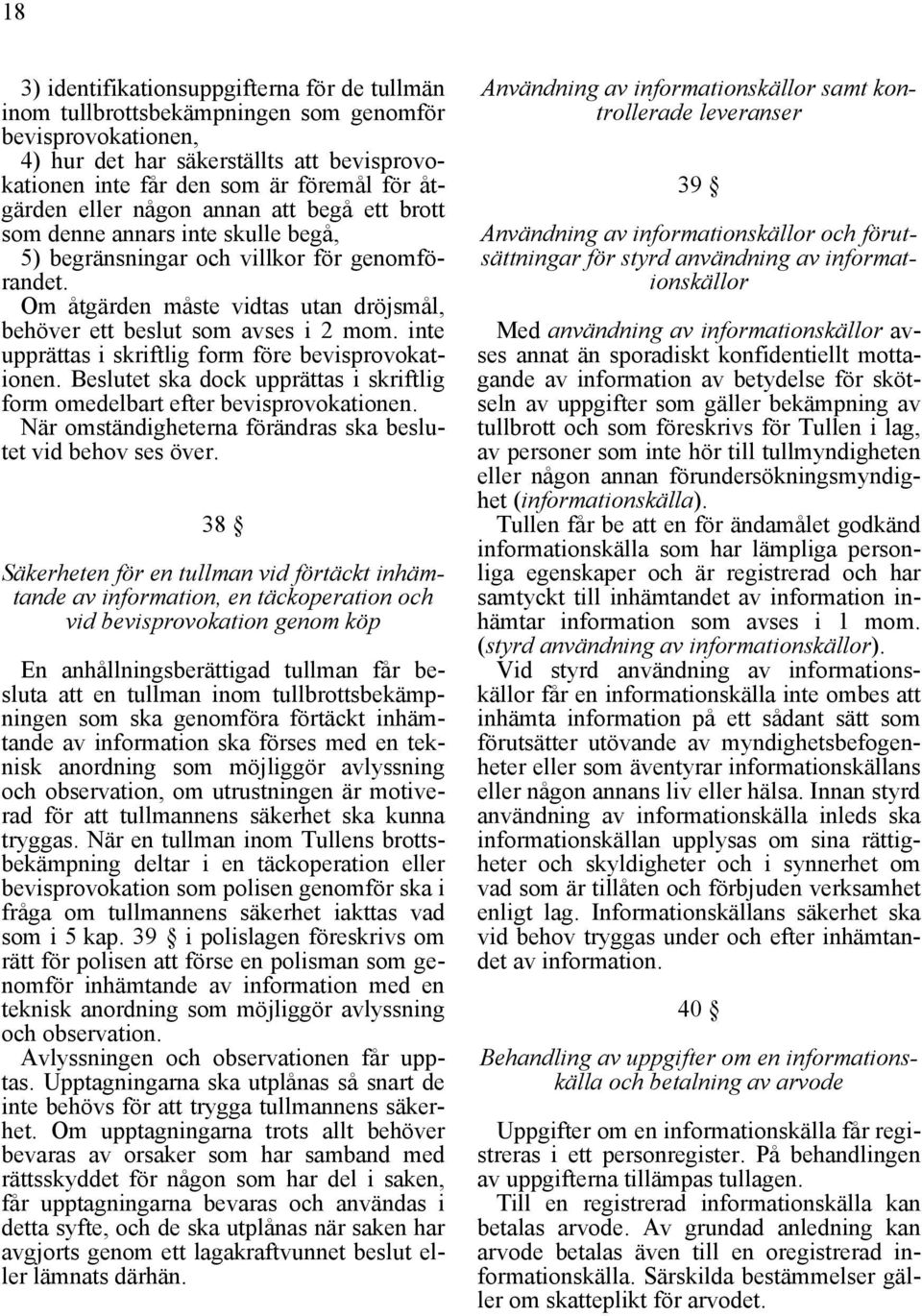 18

3) identifikationsuppgifterna för de tullmän inom tullbrottsbekämpningen som genomför bevisprovokationen,
4) hur det har säkerställts att bevisprovokationen inte får den som är föremål för åtgärden eller någon annan att begå ett brott som denne annars inte skulle begå,
5) begränsningar och villkor för genomförandet.
Om åtgärden måste vidtas utan dröjsmål, behöver ett beslut som avses i 2 mom. inte upprättas i skriftlig form före bevisprovokationen. Beslutet ska dock upprättas i skriftlig form omedelbart efter bevisprovokationen. När omständigheterna förändras ska beslutet vid behov ses över.

38 §

Säkerheten för en tullman vid förtäckt inhämtande av information, en täckoperation och vid bevisprovokation genom köp

En anhållningsberättigad tullman får besluta att en tullman inom tullbrottsbekämpningen som ska genomföra förtäckt inhämtande av information ska förses med en teknisk anordning som möjliggör avlyssning och observation, om utrustningen är motiverad för att tullmannens säkerhet ska kunna tryggas. När en tullman inom Tullens brottsbekämpning deltar i en täckoperation eller bevisprovokation som polisen genomför ska i fråga om tullmannens säkerhet iakttas vad som i 5 kap. 39 § i polislagen föreskrivs om rätt för polisen att förse en polisman som genomför inhämtande av information med en teknisk anordning som möjliggör avlyssning och observation.
Avlyssningen och observationen får upptas. Upptagningarna ska utplånas så snart de inte behövs för att trygga tullmannens säkerhet. Om upptagningarna trots allt behöver bevaras av orsaker som har samband med rättsskyddet för någon som har del i saken, får upptagningarna bevaras och användas i detta syfte, och de ska utplånas när saken har avgjorts genom ett lagakraftvunnet beslut eller lämnats därhän.

Användning av informationskällor samt kontrollerade leveranser

39 §

Användning av informationskällor och förutsättningar för styrd användning av informationskällor

Med användning av informationskällor avses annat än sporadiskt konfidentiellt mottagande av information av betydelse för skötseln av uppgifter som gäller bekämpning av tullbrott och som föreskrivs för Tullen i lag, av personer som inte hör till tullmyndigheten eller någon annan förundersökningsmyndighet (informationskälla).
Tullen får be att en för ändamålet godkänd informationskälla som har lämpliga personliga egenskaper och är registrerad och har samtyckt till inhämtandet av information inhämtar information som avses i 1 mom. (styrd användning av informationskällor).
Vid styrd användning av informationskällor får en informationskälla inte ombes att inhämta information på ett sådant sätt som förutsätter utövande av myndighetsbefogenheter eller som äventyrar informationskällans eller någon annans liv eller hälsa. Innan styrd användning av informationskälla inleds ska informationskällan upplysas om sina rättigheter och skyldigheter och i synnerhet om vad som är tillåten och förbjuden verksamhet enligt lag. Informationskällans säkerhet ska vid behov tryggas under och efter inhämtandet av information.

40 §

Behandling av uppgifter om en informationskälla och betalning av arvode

Uppgifter om en informationskälla får registreras i ett personregister. På behandlingen av uppgifterna tillämpas tullagen.
Till en registrerad informationskälla kan betalas arvode. Av grundad anledning kan arvode betalas även till en oregistrerad informationskälla. Särskilda bestämmelser gäller om skatteplikt för arvodet.